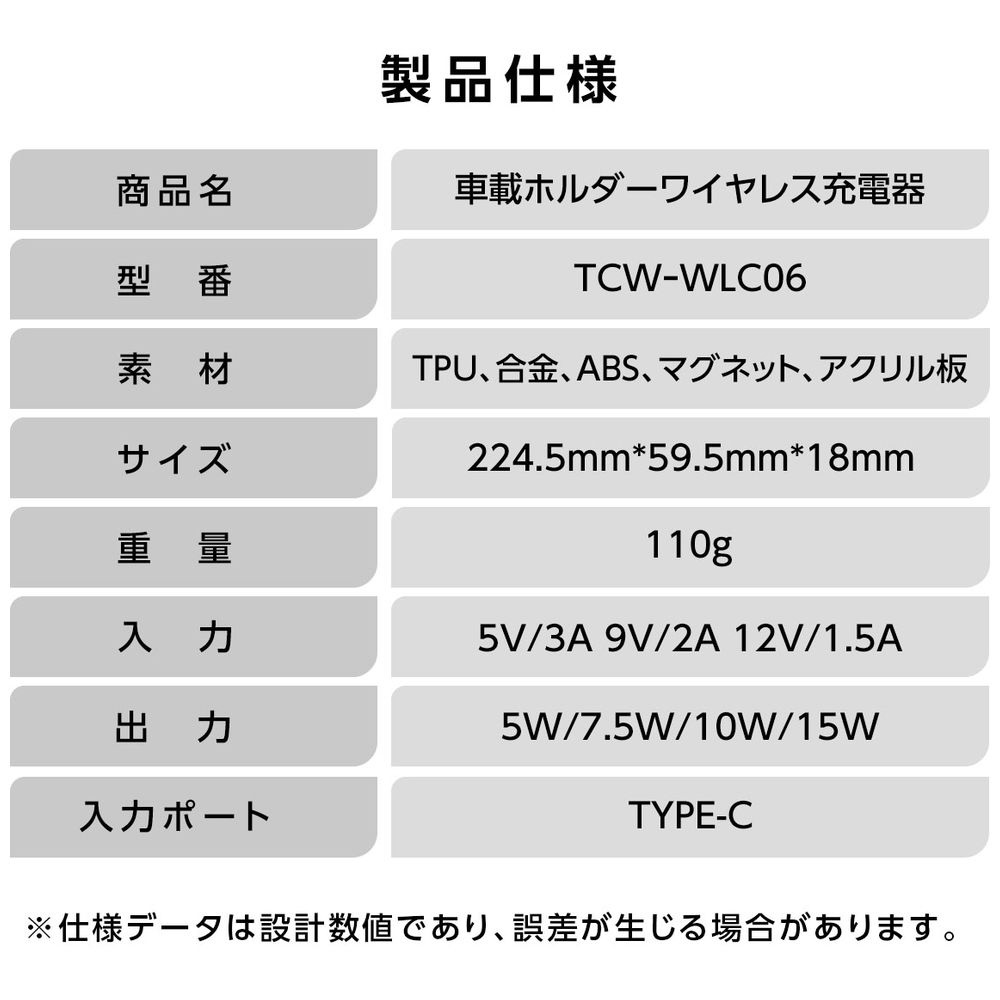 製品仕様

| 商品名 | 車載ホルダーワイヤレス充電器 |
|---|---|
| 型　番 | TCW-WLC06 |
| 素　材 | TPU、合金、ABS、マグネット、アクリル板 |
| サイズ | 224.5mm*59.5mm*18mm |
| 重　量 | 110g |
| 入　力 | 5V/3A 9V/2A 12V/1.5A |
| 出　力 | 5W/7.5W/10W/15W |
| 入力ポート | TYPE-C |

※仕様データは設計数値であり、誤差が生じる場合があります。